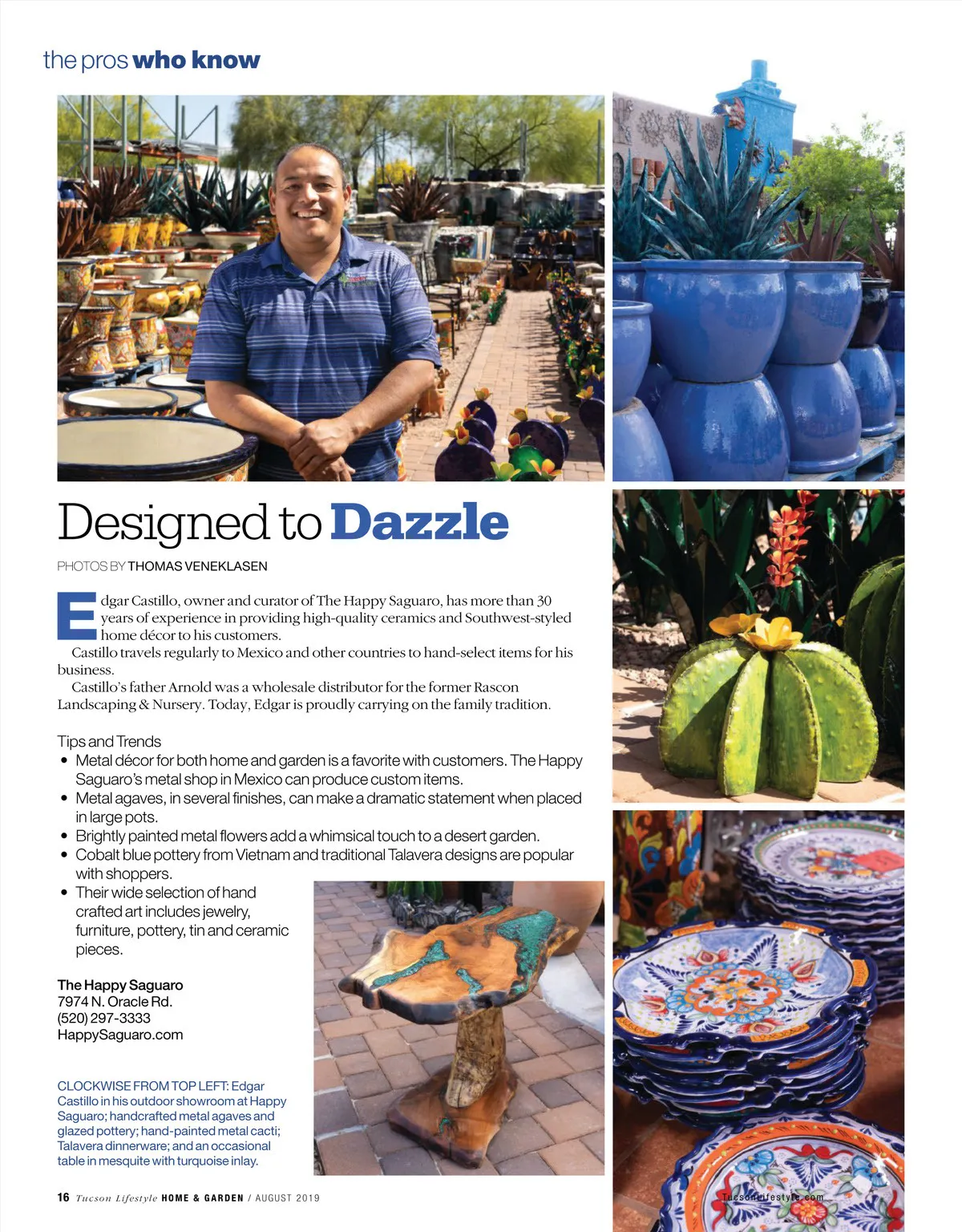 the pros who know

Designed to Dazzle

PHOTOS BY THOMAS VENEKLASEN

Edgar Castillo, owner and curator of The Happy Saguaro, has more than 30 years of experience in providing high-quality ceramics and Southwest-styled home décor to his customers.

Castillo travels regularly to Mexico and other countries to hand-select items for his business.

Castillo's father Arnold was a wholesale distributor for the former Rascon Landscaping & Nursery. Today, Edgar is proudly carrying on the family tradition.

Tips and Trends
• Metal décor for both home and garden is a favorite with customers. The Happy Saguaro's metal shop in Mexico can produce custom items.
• Metal agaves, in several finishes, can make a dramatic statement when placed in large pots.
• Brightly painted metal flowers add a whimsical touch to a desert garden.
• Cobalt blue pottery from Vietnam and traditional Talavera designs are popular with shoppers.
• Their wide selection of hand crafted art includes jewelry, furniture, pottery, tin and ceramic pieces.

The Happy Saguaro
7974 N. Oracle Rd.
(520) 297-3333
HappySaguaro.com

CLOCKWISE FROM TOP LEFT: Edgar Castillo in his outdoor showroom at Happy Saguaro; handcrafted metal agaves and glazed pottery; hand-painted metal cacti; Talavera dinnerware; and an occasional table in mesquite with turquoise inlay.

16 Tucson Lifestyle HOME & GARDEN / AUGUST 2019

TucsonLifestyle.com